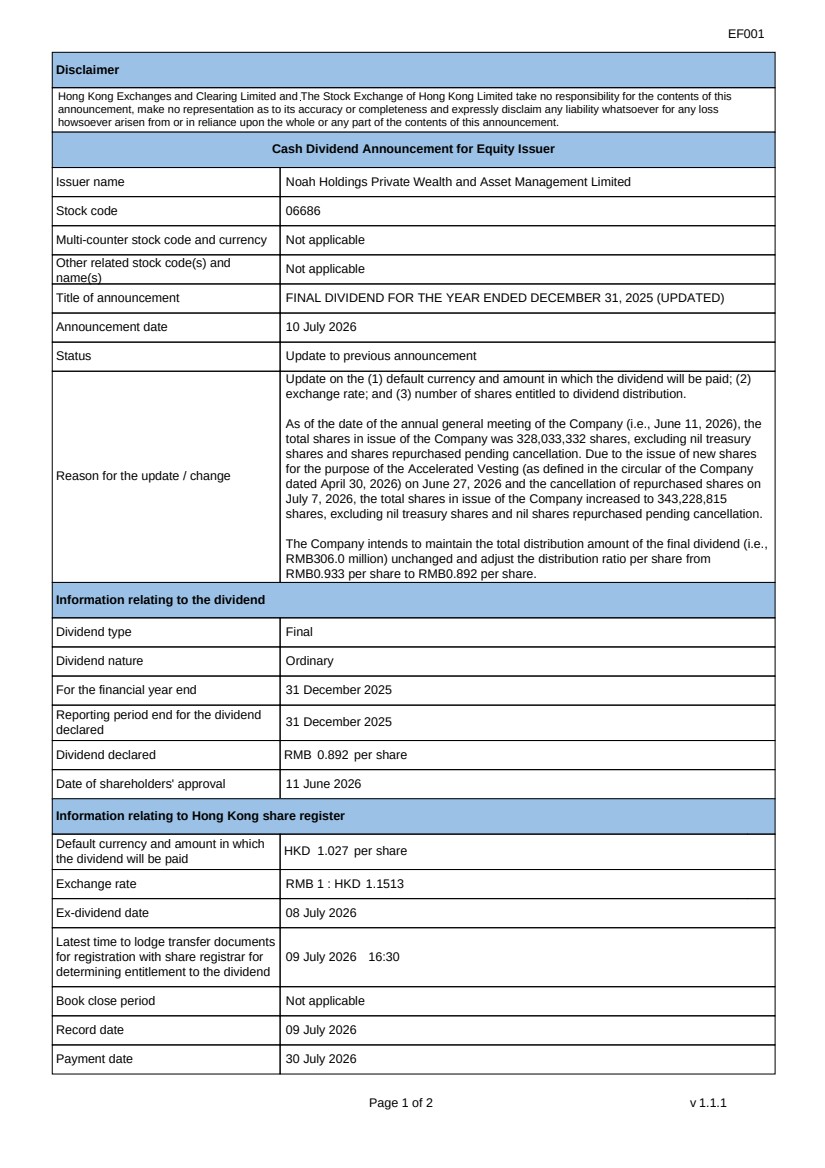 EF001

Disclaimer

Hong Kong Exchanges and Clearing Limited and The Stock Exchange of Hong Kong Limited take no responsibility for the contents of this announcement, make no representation as to its accuracy or completeness and expressly disclaim any liability whatsoever for any loss howsoever arisen from or in reliance upon the whole or any part of the contents of this announcement.

Cash Dividend Announcement for Equity Issuer

Issuer name
Noah Holdings Private Wealth and Asset Management Limited

Stock code
06686

Multi-counter stock code and currency
Not applicable

Other related stock code(s) and name(s)
Not applicable

Title of announcement
FINAL DIVIDEND FOR THE YEAR ENDED DECEMBER 31, 2025 (UPDATED)

Announcement date
10 July 2026

Status
Update to previous announcement

Reason for the update / change
Update on the (1) default currency and amount in which the dividend will be paid; (2) exchange rate; and (3) number of shares entitled to dividend distribution.

As of the date of the annual general meeting of the Company (i.e., June 11, 2026), the total shares in issue of the Company was 328,033,332 shares, excluding nil treasury shares and shares repurchased pending cancellation. Due to the issue of new shares for the purpose of the Accelerated Vesting (as defined in the circular of the Company dated April 30, 2026) on June 27, 2026 and the cancellation of repurchased shares on July 7, 2026, the total shares in issue of the Company increased to 343,228,815 shares, excluding nil treasury shares and nil shares repurchased pending cancellation.

The Company intends to maintain the total distribution amount of the final dividend (i.e., RMB306.0 million) unchanged and adjust the distribution ratio per share from RMB0.933 per share to RMB0.892 per share.

Information relating to the dividend

Dividend type
Final

Dividend nature
Ordinary

For the financial year end
31 December 2025

Reporting period end for the dividend declared
31 December 2025

Dividend declared
RMB 0.892 per share

Date of shareholders' approval
11 June 2026

Information relating to Hong Kong share register

Default currency and amount in which the dividend will be paid
HKD 1.027 per share

Exchange rate
RMB 1 : HKD 1.1513

Ex-dividend date
08 July 2026

Latest time to lodge transfer documents for registration with share registrar for determining entitlement to the dividend
09 July 2026 16:30

Book close period
Not applicable

Record date
09 July 2026

Payment date
30 July 2026

Page 1 of 2

v 1.1.1